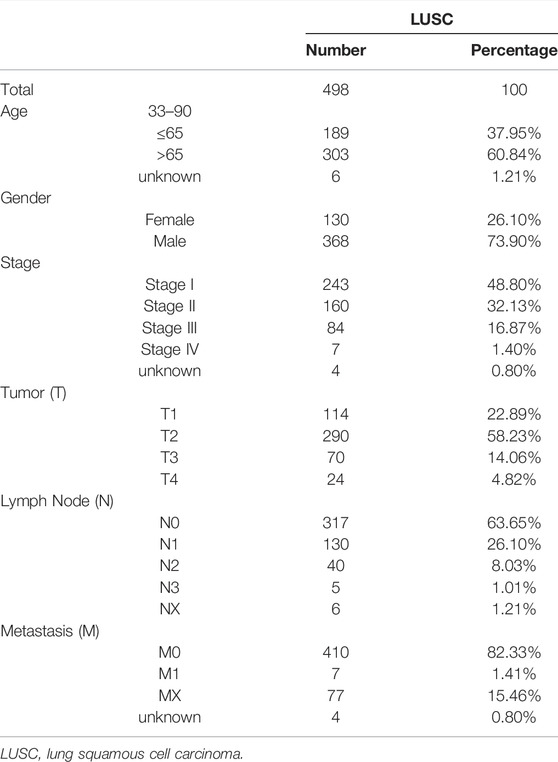 | | | LUSC | |
|---|---|---|---|
| | | Number | Percentage |
| Total | | 498 | 100 |
| Age | 33–90 | | |
| | ≤65 | 189 | 37.95% |
| | >65 | 303 | 60.84% |
| | unknown | 6 | 1.21% |
| Gender | | | |
| | Female | 130 | 26.10% |
| | Male | 368 | 73.90% |
| Stage | | | |
| | Stage I | 243 | 48.80% |
| | Stage II | 160 | 32.13% |
| | Stage III | 84 | 16.87% |
| | Stage IV | 7 | 1.40% |
| | unknown | 4 | 0.80% |
| Tumor (T) | | | |
| | T1 | 114 | 22.89% |
| | T2 | 290 | 58.23% |
| | T3 | 70 | 14.06% |
| | T4 | 24 | 4.82% |
| Lymph Node (N) | | | |
| | N0 | 317 | 63.65% |
| | N1 | 130 | 26.10% |
| | N2 | 40 | 8.03% |
| | N3 | 5 | 1.01% |
| | NX | 6 | 1.21% |
| Metastasis (M) | | | |
| | M0 | 410 | 82.33% |
| | M1 | 7 | 1.41% |
| | MX | 77 | 15.46% |
| | unknown | 4 | 0.80% |

LUSC, lung squamous cell carcinoma.